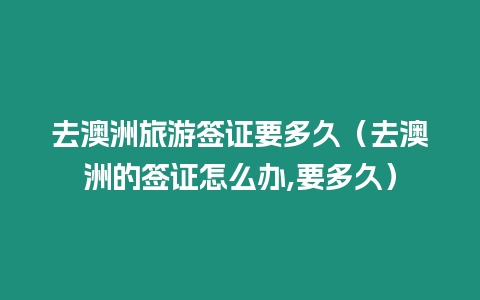 去澳洲旅游签证要多久（去澳洲的签证怎么办,要多久）